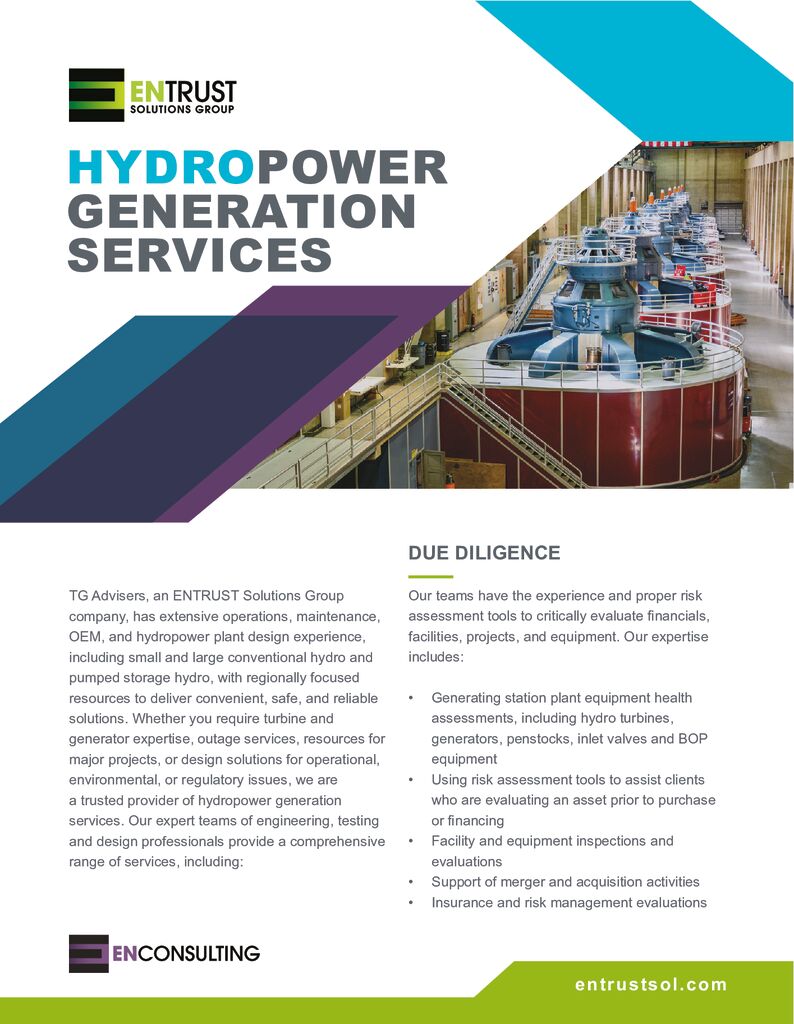 ENTRUST
SOLUTIONS GROUP

HYDROPOWER GENERATION SERVICES

TG Advisers, an ENTRUST Solutions Group company, has extensive operations, maintenance, OEM, and hydropower plant design experience, including small and large conventional hydro and pumped storage hydro, with regionally focused resources to deliver convenient, safe, and reliable solutions. Whether you require turbine and generator expertise, outage services, resources for major projects, or design solutions for operational, environmental, or regulatory issues, we are a trusted provider of hydropower generation services. Our expert teams of engineering, testing and design professionals provide a comprehensive range of services, including:

DUE DILIGENCE

Our teams have the experience and proper risk assessment tools to critically evaluate financials, facilities, projects, and equipment. Our expertise includes:

• Generating station plant equipment health assessments, including hydro turbines, generators, penstocks, inlet valves and BOP equipment
• Using risk assessment tools to assist clients who are evaluating an asset prior to purchase or financing
• Facility and equipment inspections and evaluations
• Support of merger and acquisition activities
• Insurance and risk management evaluations

ENCONSULTING

entrustsol.com